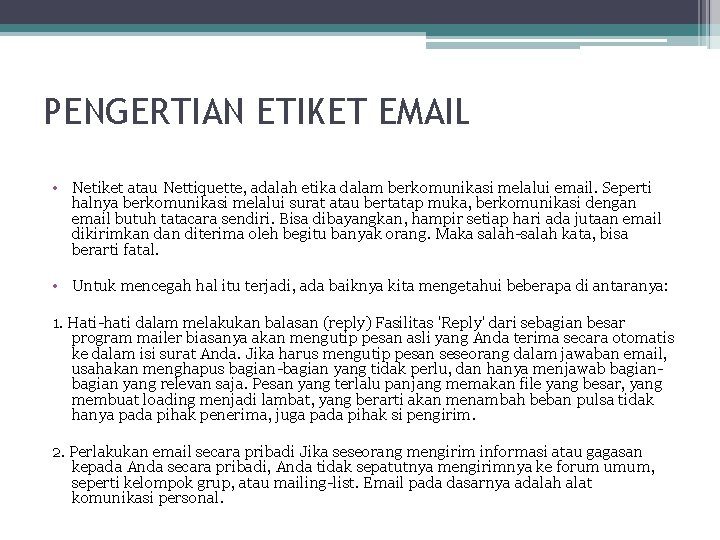 PENGERTIAN ETIKET EMAIL

• Netiket atau Nettiquette, adalah etika dalam berkomunikasi melalui email. Seperti halnya berkomunikasi melalui surat atau bertatap muka, berkomunikasi dengan email butuh tatacara sendiri. Bisa dibayangkan, hampir setiap hari ada jutaan email dikirimkan dan diterima oleh begitu banyak orang. Maka salah-salah kata, bisa berarti fatal.

• Untuk mencegah hal itu terjadi, ada baiknya kita mengetahui beberapa di antaranya:

1. Hati-hati dalam melakukan balasan (reply) Fasilitas 'Reply' dari sebagian besar program mailer biasanya akan mengutip pesan asli yang Anda terima secara otomatis ke dalam isi surat Anda. Jika harus mengutip pesan seseorang dalam jawaban email, usahakan menghapus bagian-bagian yang tidak perlu, dan hanya menjawab bagian-bagian yang relevan saja. Pesan yang terlalu panjang memakan file yang besar, yang membuat loading menjadi lambat, yang berarti akan menambah beban pulsa tidak hanya pada pihak penerima, juga pada pihak si pengirim.

2. Perlakukan email secara pribadi Jika seseorang mengirim informasi atau gagasan kepada Anda secara pribadi, Anda tidak sepatutnya mengirimnya ke forum umum, seperti kelompok grup, atau mailing-list. Email pada dasarnya adalah alat komunikasi personal.